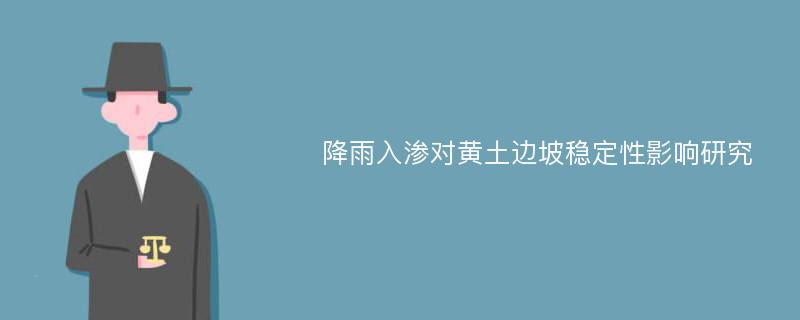 降雨入渗对黄土边坡稳定性影响研究